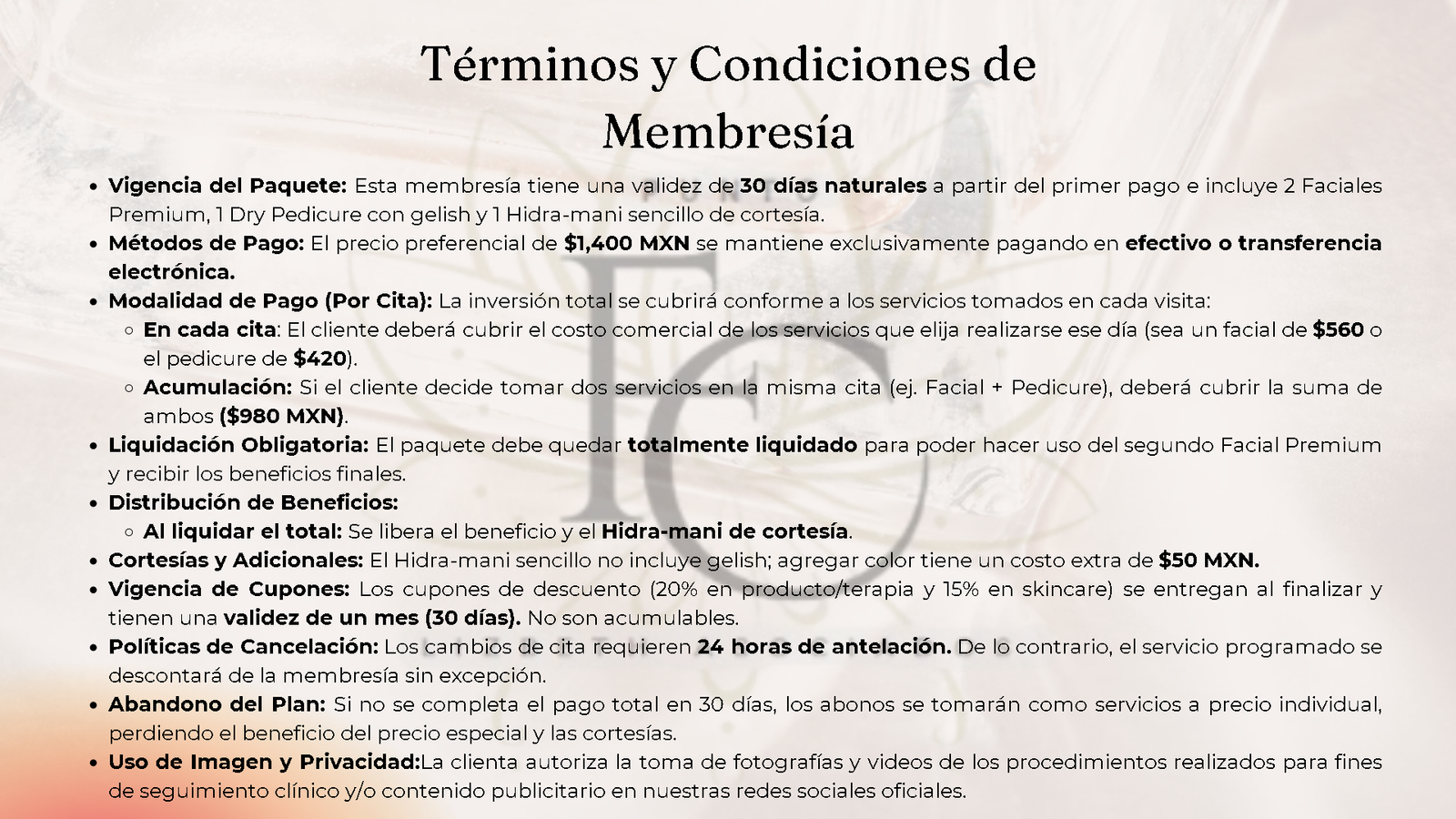 Términos y Condiciones de Membresía

• Vigencia del Paquete: Esta membresía tiene una validez de 30 días naturales a partir del primer pago e incluye 2 Faciales Premium, 1 Dry Pedicure con gelish y 1 Hidra-mani sencillo de cortesía.
• Métodos de Pago: El precio preferencial de $1,400 MXN se mantiene exclusivamente pagando en efectivo o transferencia electrónica.
• Modalidad de Pago (Por Cita): La inversión total se cubrirá conforme a los servicios tomados en cada visita:
◦ En cada cita: El cliente deberá cubrir el costo comercial de los servicios que elija realizarse ese día (sea un facial de $560 o el pedicure de $420).
◦ Acumulación: Si el cliente decide tomar dos servicios en la misma cita (ej. Facial + Pedicure), deberá cubrir la suma de ambos ($980 MXN).
• Liquidación Obligatoria: El paquete debe quedar totalmente liquidado para poder hacer uso del segundo Facial Premium y recibir los beneficios finales.
• Distribución de Beneficios:
◦ Al liquidar el total: Se libera el beneficio y el Hidra-mani de cortesía.
• Cortesías y Adicionales: El Hidra-mani sencillo no incluye gelish; agregar color tiene un costo extra de $50 MXN.
• Vigencia de Cupones: Los cupones de descuento (20% en producto/terapia y 15% en skincare) se entregan al finalizar y tienen una validez de un mes (30 días). No son acumulables.
• Políticas de Cancelación: Los cambios de cita requieren 24 horas de antelación. De lo contrario, el servicio programado se descontará de la membresía sin excepción.
• Abandono del Plan: Si no se completa el pago total en 30 días, los abonos se tomarán como servicios a precio individual, perdiendo el beneficio del precio especial y las cortesías.
• Uso de Imagen y Privacidad:La clienta autoriza la toma de fotografías y videos de los procedimientos realizados para fines de seguimiento clínico y/o contenido publicitario en nuestras redes sociales oficiales.

FC